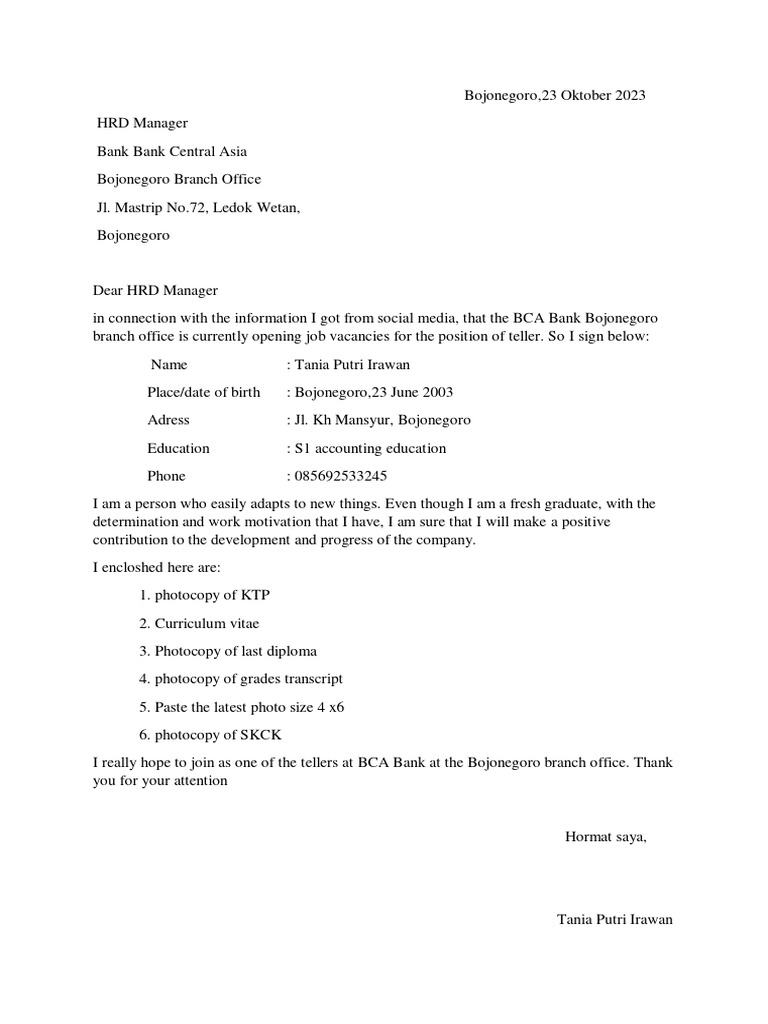 Bojonegoro,23 Oktober 2023

HRD Manager

Bank Bank Central Asia

Bojonegoro Branch Office

Jl. Mastrip No.72, Ledok Wetan,

Bojonegoro

Dear HRD Manager

in connection with the information I got from social media, that the BCA Bank Bojonegoro branch office is currently opening job vacancies for the position of teller. So I sign below:

Name : Tania Putri Irawan

Place/date of birth : Bojonegoro,23 June 2003

Adress : Jl. Kh Mansyur, Bojonegoro

Education : S1 accounting education

Phone : 085692533245

I am a person who easily adapts to new things. Even though I am a fresh graduate, with the determination and work motivation that I have, I am sure that I will make a positive contribution to the development and progress of the company.

I encloshed here are:

1. photocopy of KTP

2. Curriculum vitae

3. Photocopy of last diploma

4. photocopy of grades transcript

5. Paste the latest photo size 4 x6

6. photocopy of SKCK

I really hope to join as one of the tellers at BCA Bank at the Bojonegoro branch office. Thank you for your attention

Hormat saya,

Tania Putri Irawan